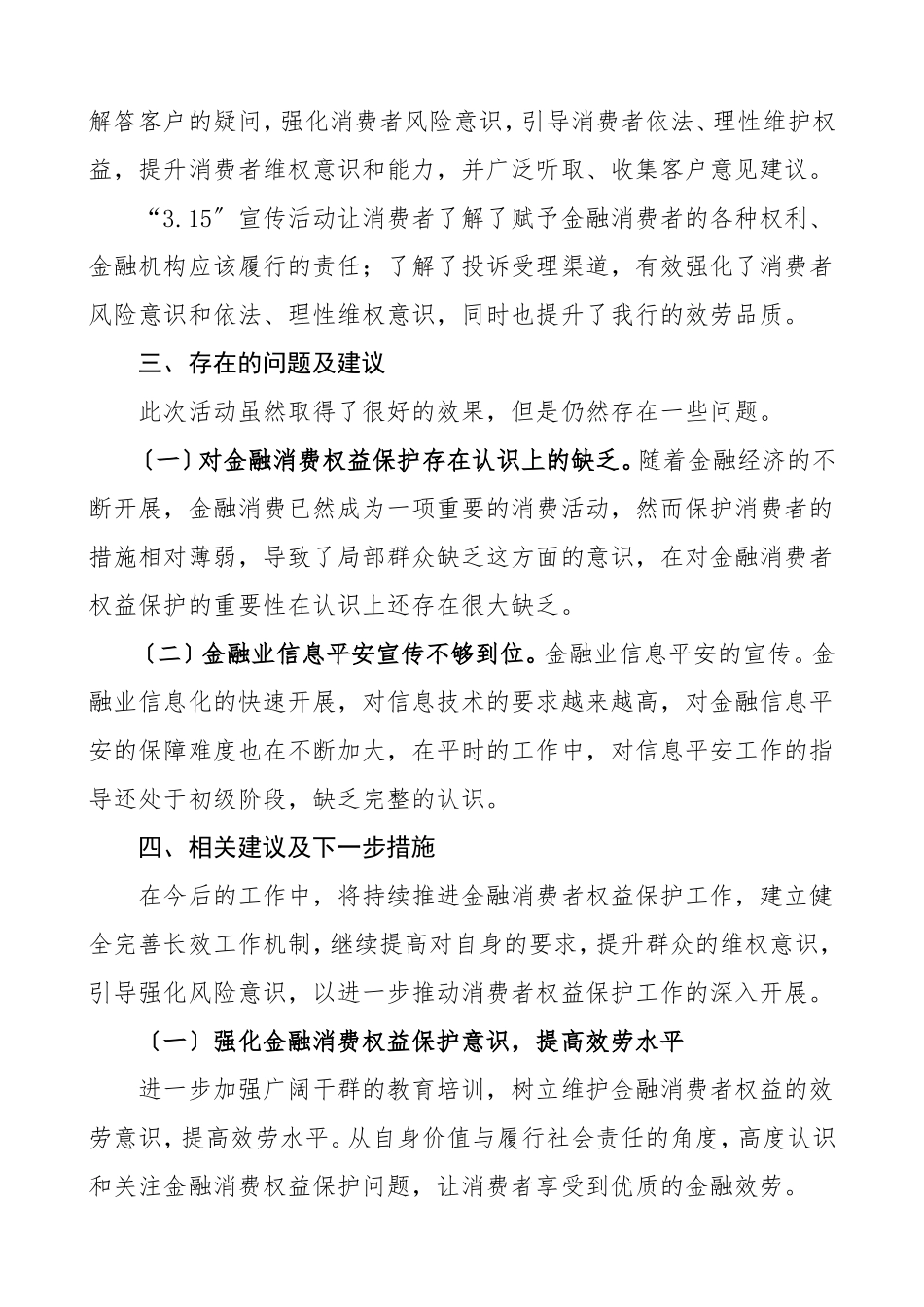 解答客户的疑问，强化消费者风险意识，引导消费者依法、理性维护权益，提升消费者维权意识和能力，并广泛听取、收集客户意见建议。

“3.15”宣传活动让消费者了解了赋予金融消费者的各种权利、金融机构应该履行的责任；了解了投诉受理渠道，有效强化了消费者风险意识和依法、理性维权意识，同时也提升了我行的效劳品质。

三、存在的问题及建议

此次活动虽然取得了很好的效果，但是仍然存在一些问题。

〔一〕对金融消费权益保护存在认识上的缺乏。随着金融经济的不断开展，金融消费已然成为一项重要的消费活动，然而保护消费者的措施相对薄弱，导致了局部群众缺乏这方面的意识，在对金融消费者权益保护的重要性在认识上还存在很大缺乏。

〔二〕金融业信息平安宣传不够到位。金融业信息平安的宣传。金融业信息化的快速开展，对信息技术的要求越来越高，对金融信息平安的保障难度也在不断加大，在平时的工作中，对信息平安工作的指导还处于初级阶段，缺乏完整的认识。

四、相关建议及下一步措施

在今后的工作中，将持续推进金融消费者权益保护工作，建立健全完善长效工作机制，继续提高对自身的要求，提升群众的维权意识，引导强化风险意识，以进一步推动消费者权益保护工作的深入开展。

〔一〕强化金融消费权益保护意识，提高效劳水平

进一步加强广阔干群的教育培训，树立维护金融消费者权益的效劳意识，提高效劳水平。从自身价值与履行社会责任的角度，高度认识和关注金融消费权益保护问题，让消费者享受到优质的金融效劳。